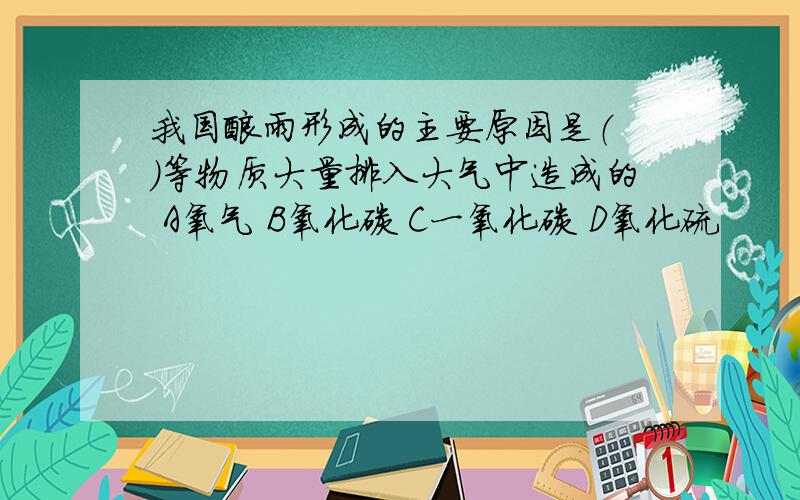 我国酸雨形成的主要原因是（ ）等物质大量排入大气中造成的 A氧气 B氧化碳 C一氧化碳 D氧化硫